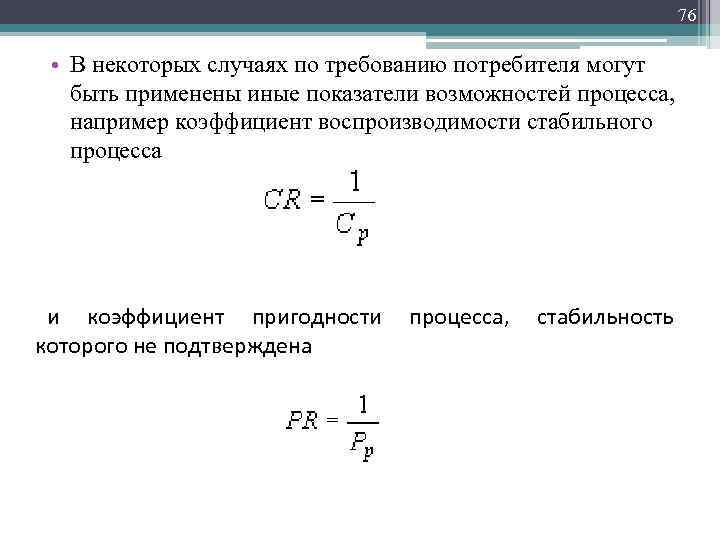 76

• В некоторых случаях по требованию потребителя могут быть применены иные показатели возможностей процесса, например коэффициент воспроизводимости стабильного процесса

$CR = \frac{1}{C_p}$

и коэффициент пригодности процесса, стабильность которого не подтверждена

$PR = \frac{1}{P_p}$